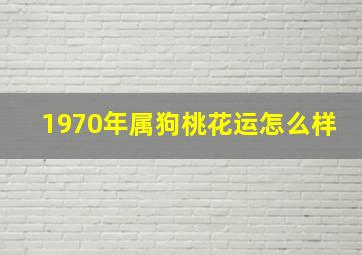 1970年属狗桃花运怎么样